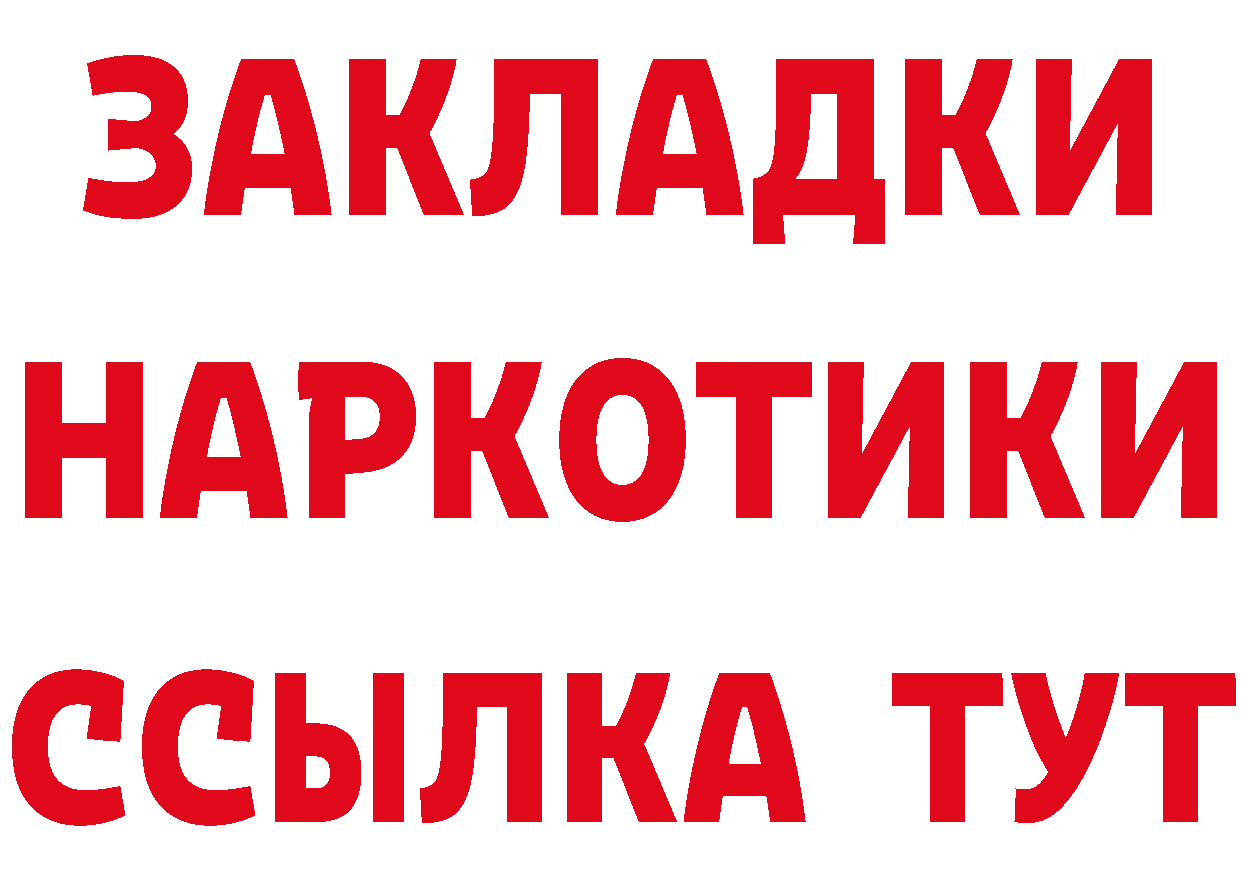 ЗАКЛАДКИ
НАРКОТИКИ
ССЫЛКА ТУТ